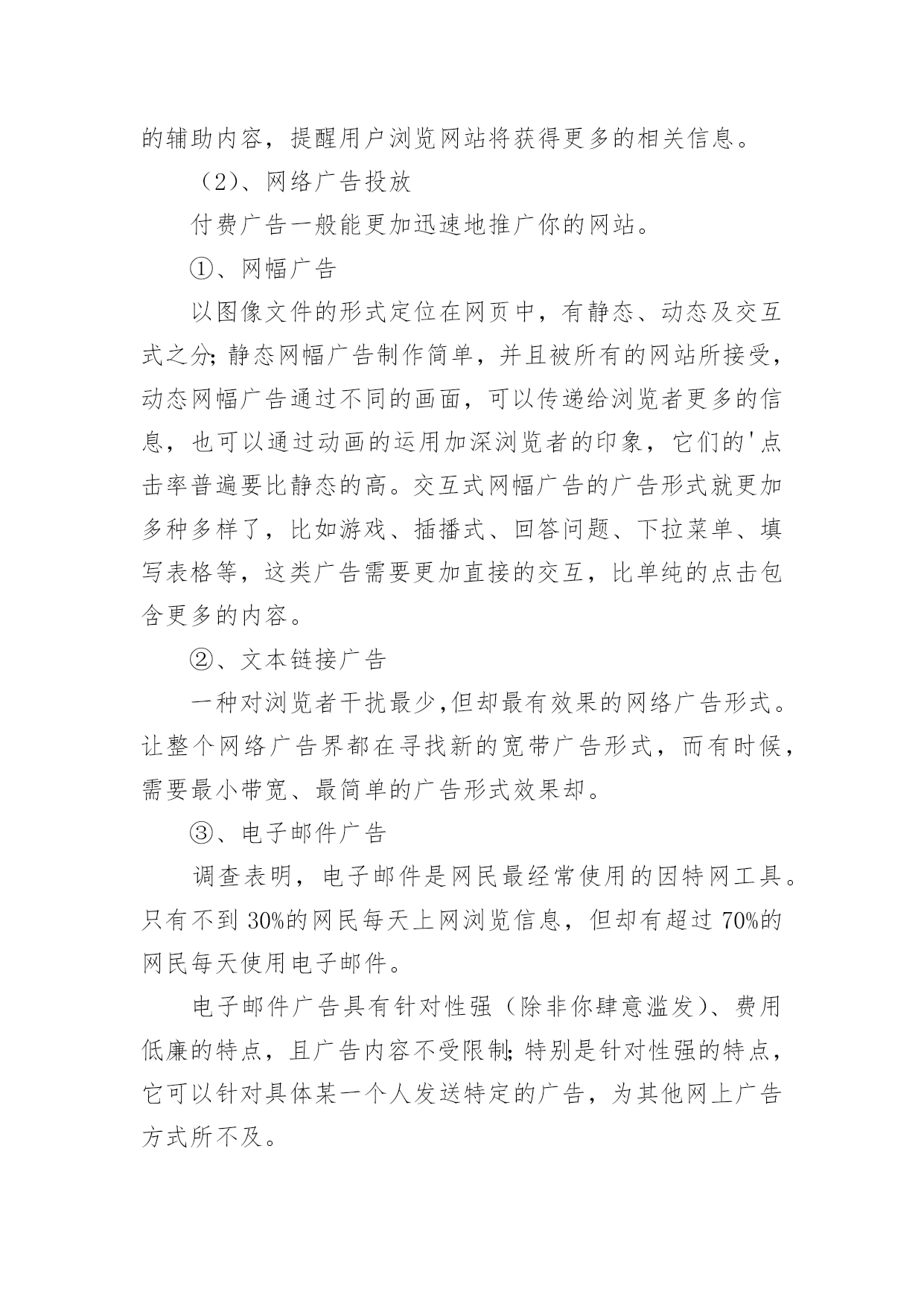 的辅助内容，提醒用户浏览网站将获得更多的相关信息。

（2）、网络广告投放

付费广告一般能更加迅速地推广你的网站。

①、网幅广告

以图像文件的形式定位在网页中，有静态、动态及交互式之分;静态网幅广告制作简单，并且被所有的网站所接受，动态网幅广告通过不同的画面，可以传递给浏览者更多的信息，也可以通过动画的运用加深浏览者的印象，它们的'点击率普遍要比静态的高。交互式网幅广告的广告形式就更加多种多样了，比如游戏、插播式、回答问题、下拉菜单、填写表格等，这类广告需要更加直接的交互，比单纯的点击包含更多的内容。

②、文本链接广告

一种对浏览者干扰最少,但却最有效果的网络广告形式。让整个网络广告界都在寻找新的宽带广告形式，而有时候，需要最小带宽、最简单的广告形式效果却。

③、电子邮件广告

调查表明，电子邮件是网民最经常使用的因特网工具。只有不到 30%的网民每天上网浏览信息，但却有超过 70%的网民每天使用电子邮件。

电子邮件广告具有针对性强（除非你肆意滥发）、费用低廉的特点，且广告内容不受限制;特别是针对性强的特点，它可以针对具体某一个人发送特定的广告，为其他网上广告方式所不及。